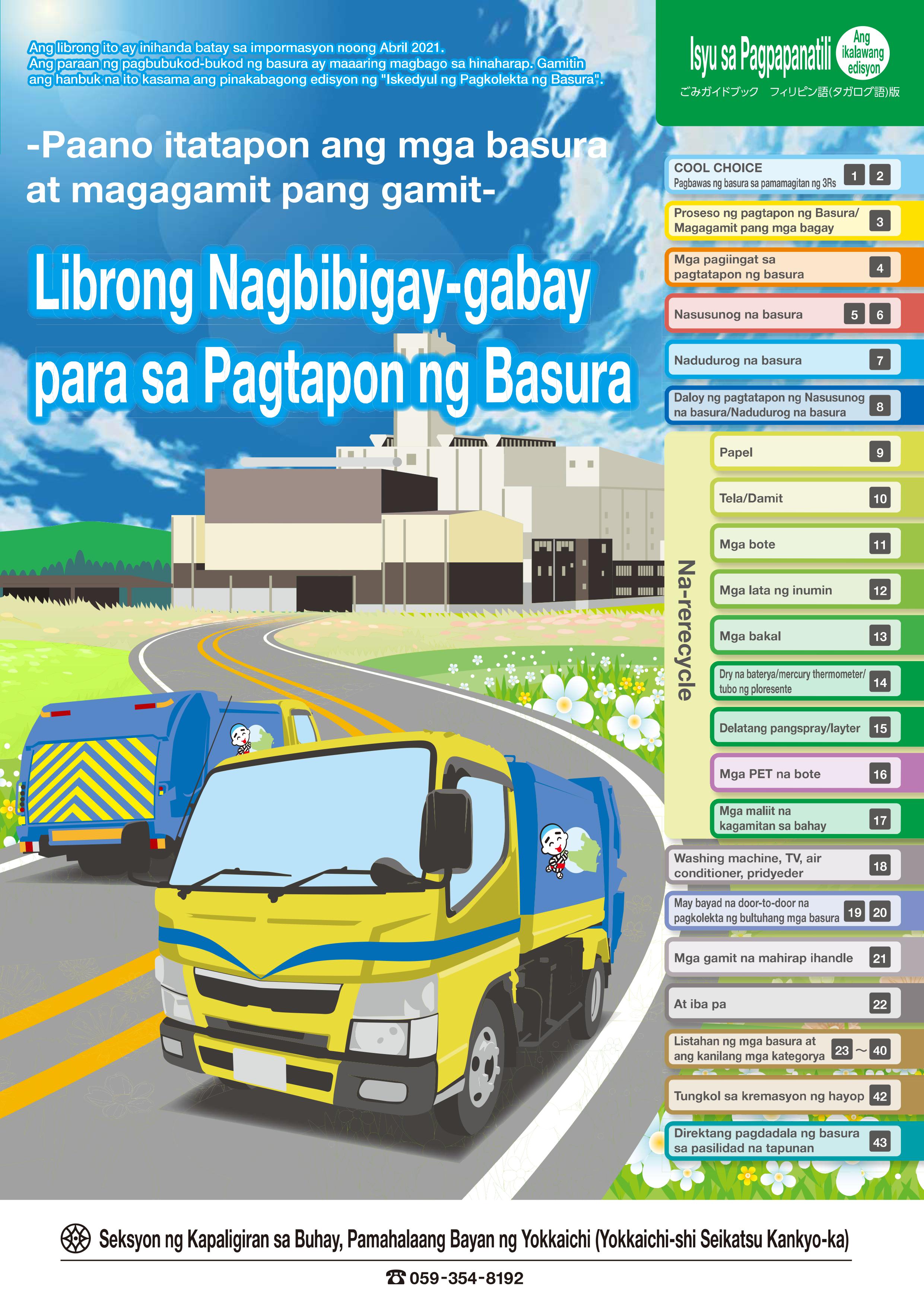 Ang librong ito ay inihanda batay sa impormasyon noong Abril 2021.
Ang paraan ng pagbubukod-bukod ng basura ay maaaring magbago sa hinaharap. Gamitin ang hanbuk na ito kasama ang pinakabagong edisyon ng "Iskedyul ng Pagkolekta ng Basura".

Isyu sa Pagpapanatili Ang ikalawang edisyon
ごみガイドブック フィリピン語(タガログ語)版

-Paano itatapon ang mga basura at magagamit pang gamit-

Librong Nagbibigay-gabay para sa Pagtapon ng Basura

COOL CHOICE Pagbawas ng basura sa pamamagitan ng 3Rs 1 2
Proseso ng pagtapon ng Basura/ Magagamit pang mga bagay 3
Mga pagiingat sa pagtatapon ng basura 4
Nasusunog na basura 5 6
Nadudurog na basura 7
Daloy ng pagtatapon ng Nasusunog na basura/Nadudurog na basura 8
Na-rerecycle
Papel 9
Tela/Damit 10
Mga bote 11
Mga lata ng inumin 12
Mga bakal 13
Dry na baterya/mercury thermometer/ tubo ng ploresente 14
Delatang pangspray/layter 15
Mga PET na bote 16
Mga maliit na kagamitan sa bahay 17
Washing machine, TV, air conditioner, pridyeder 18
May bayad na door-to-door na pagkolekta ng bultuhang mga basura 19 20
Mga gamit na mahirap ihandle 21
At iba pa 22
Listahan ng mga basura at ang kanilang mga kategorya 23 ~ 40
Tungkol sa kremasyon ng hayop 42
Direktang pagdadala ng basura sa pasilidad na tapunan 43

Seksyon ng Kapaligiran sa Buhay, Pamahalaang Bayan ng Yokkaichi (Yokkaichi-shi Seikatsu Kankyo-ka)
☎ 059-354-8192